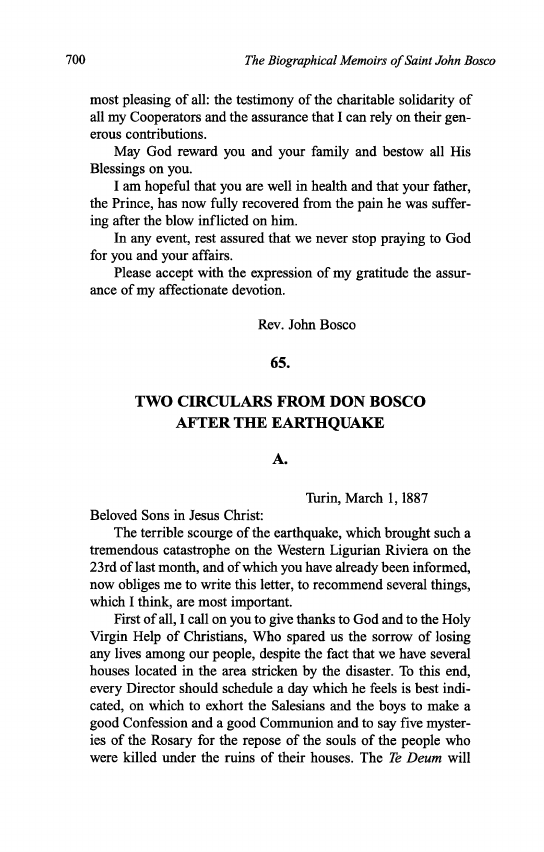 700 The Biographical Memoirs of Saint John Bosco

most pleasing of all: the testimony of the charitable solidarity of all my Cooperators and the assurance that I can rely on their generous contributions.

May God reward you and your family and bestow all His Blessings on you.

I am hopeful that you are well in health and that your father, the Prince, has now fully recovered from the pain he was suffering after the blow inflicted on him.

In any event, rest assured that we never stop praying to God for you and your affairs.

Please accept with the expression of my gratitude the assurance of my affectionate devotion.

Rev. John Bosco

65.

TWO CIRCULARS FROM DON BOSCO AFTER THE EARTHQUAKE

A.

Turin, March 1, 1887

Beloved Sons in Jesus Christ:

The terrible scourge of the earthquake, which brought such a tremendous catastrophe on the Western Ligurian Riviera on the 23rd of last month, and of which you have already been informed, now obliges me to write this letter, to recommend several things, which I think, are most important.

First of all, I call on you to give thanks to God and to the Holy Virgin Help of Christians, Who spared us the sorrow of losing any lives among our people, despite the fact that we have several houses located in the area stricken by the disaster. To this end, every Director should schedule a day which he feels is best indicated, on which to exhort the Salesians and the boys to make a good Confession and a good Communion and to say five mysteries of the Rosary for the repose of the souls of the people who were killed under the ruins of their houses. The Te Deum will